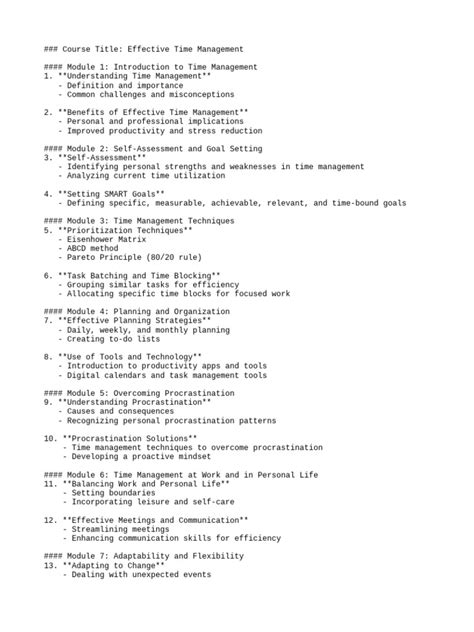 ### Course Title: Effective Time Management

#### Module 1: Introduction to Time Management
1. **Understanding Time Management**
- Definition and importance
- Common challenges and misconceptions

2. **Benefits of Effective Time Management**
- Personal and professional implications
- Improved productivity and stress reduction

#### Module 2: Self-Assessment and Goal Setting
3. **Self-Assessment**
- Identifying personal strengths and weaknesses in time management
- Analyzing current time utilization

4. **Setting SMART Goals**
- Defining specific, measurable, achievable, relevant, and time-bound goals

#### Module 3: Time Management Techniques
5. **Prioritization Techniques**
- Eisenhower Matrix
- ABCD method
- Pareto Principle (80/20 rule)

6. **Task Batching and Time Blocking**
- Grouping similar tasks for efficiency
- Allocating specific time blocks for focused work

#### Module 4: Planning and Organization
7. **Effective Planning Strategies**
- Daily, weekly, and monthly planning
- Creating to-do lists

8. **Use of Tools and Technology**
- Introduction to productivity apps and tools
- Digital calendars and task management tools

#### Module 5: Overcoming Procrastination
9. **Understanding Procrastination**
- Causes and consequences
- Recognizing personal procrastination patterns

10. **Procrastination Solutions**
- Time management techniques to overcome procrastination
- Developing a proactive mindset

#### Module 6: Time Management at Work and in Personal Life
11. **Balancing Work and Personal Life**
- Setting boundaries
- Incorporating leisure and self-care

12. **Effective Meetings and Communication**
- Streamlining meetings
- Enhancing communication skills for efficiency

#### Module 7: Adaptability and Flexibility
13. **Adapting to Change**
- Dealing with unexpected events